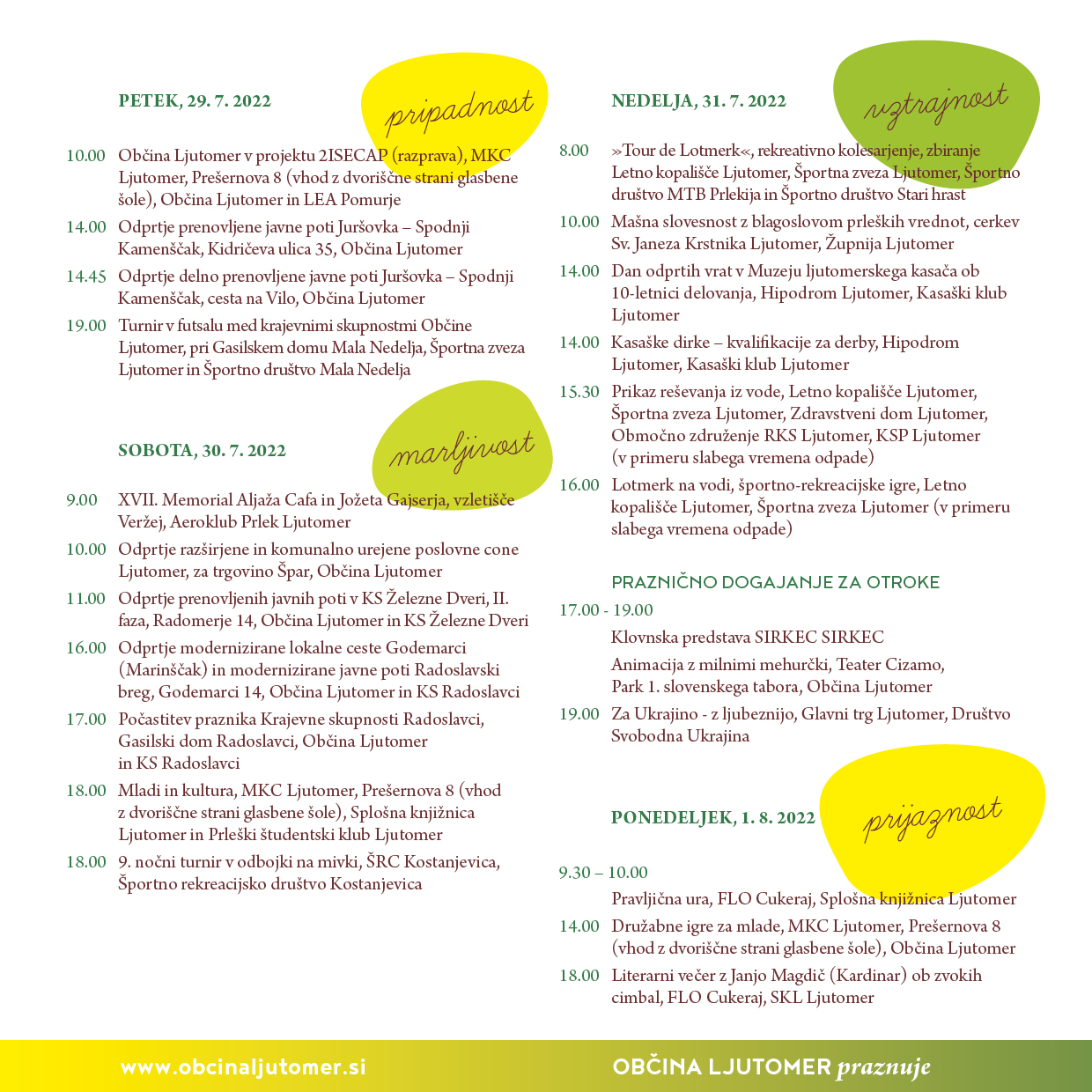 PETEK, 29. 7. 2022

pripadnost

10.00 Občina Ljutomer v projektu 2ISECAP (razprava), MKC Ljutomer, Prešernova 8 (vhod z dvoriščne strani glasbene šole), Občina Ljutomer in LEA Pomurje

14.00 Odprtje prenovljene javne poti Juršovka – Spodnji Kamenščak, Kidričeva ulica 35, Občina Ljutomer

14.45 Odprtje delno prenovljene javne poti Juršovka – Spodnji Kamenščak, cesta na Vilo, Občina Ljutomer

19.00 Turnir v futsalu med krajevnimi skupnostmi Občine Ljutomer, pri Gasilskem domu Mala Nedelja, Športna zveza Ljutomer in Športno društvo Mala Nedelja

SOBOTA, 30. 7. 2022

marljivost

9.00 XVII. Memorial Aljaža Cafa in Jožeta Gajserja, vzletišče Veržej, Aeroklub Prlek Ljutomer

10.00 Odprtje razširjene in komunalno urejene poslovne cone Ljutomer, za trgovino Špar, Občina Ljutomer

11.00 Odprtje prenovljenih javnih poti v KS Železne Dveri, II. faza, Radomerje 14, Občina Ljutomer in KS Železne Dveri

16.00 Odprtje modernizirane lokalne ceste Godemarci (Marinščak) in modernizirane javne poti Radoslavski breg, Godemarci 14, Občina Ljutomer in KS Radoslavci

17.00 Počastitev praznika Krajevne skupnosti Radoslavci, Gasilski dom Radoslavci, Občina Ljutomer in KS Radoslavci

18.00 Mladi in kultura, MKC Ljutomer, Prešernova 8 (vhod z dvoriščne strani glasbene šole), Splošna knjižnica Ljutomer in Prleški študentski klub Ljutomer

18.00 9. nočni turnir v odbojki na mivki, ŠRC Kostanjevica, Športno rekreacijsko društvo Kostanjevica

NEDELJA, 31. 7. 2022

vztrajnost

8.00 »Tour de Lotmerk«, rekreativno kolesarjenje, zbiranje Letno kopališče Ljutomer, Športna zveza Ljutomer, Športno društvo MTB Prlekija in Športno društvo Stari hrast

10.00 Mašna slovesnost z blagoslovom prleških vrednot, cerkev Sv. Janeza Krstnika Ljutomer, Župnija Ljutomer

14.00 Dan odprtih vrat v Muzeju ljutomerskega kasača ob 10-letnici delovanja, Hipodrom Ljutomer, Kasaški klub Ljutomer

14.00 Kasaške dirke – kvalifikacije za derby, Hipodrom Ljutomer, Kasaški klub Ljutomer

15.30 Prikaz reševanja iz vode, Letno kopališče Ljutomer, Športna zveza Ljutomer, Zdravstveni dom Ljutomer, Območno združenje RKS Ljutomer, KSP Ljutomer (v primeru slabega vremena odpade)

16.00 Lotmerk na vodi, športno-rekreacijske igre, Letno kopališče Ljutomer, Športna zveza Ljutomer (v primeru slabega vremena odpade)

PRAZNIČNO DOGAJANJE ZA OTROKE

17.00 - 19.00
Klovnska predstava SIRKEC SIRKEC
Animacija z milnimi mehurčki, Teater Cizamo, Park 1. slovenskega tabora, Občina Ljutomer

19.00 Za Ukrajino - z ljubeznijo, Glavni trg Ljutomer, Društvo Svobodna Ukrajina

PONEDELJEK, 1. 8. 2022

prijaznost

9.30 – 10.00
Pravljična ura, FLO Cukeraj, Splošna knjižnica Ljutomer

14.00 Družabne igre za mlade, MKC Ljutomer, Prešernova 8 (vhod z dvoriščne strani glasbene šole), Občina Ljutomer

18.00 Literarni večer z Janjo Magdič (Kardinar) ob zvokih cimbal, FLO Cukeraj, SKL Ljutomer

www.obcinaljutomer.si

OBČINA LJUTOMER praznuje